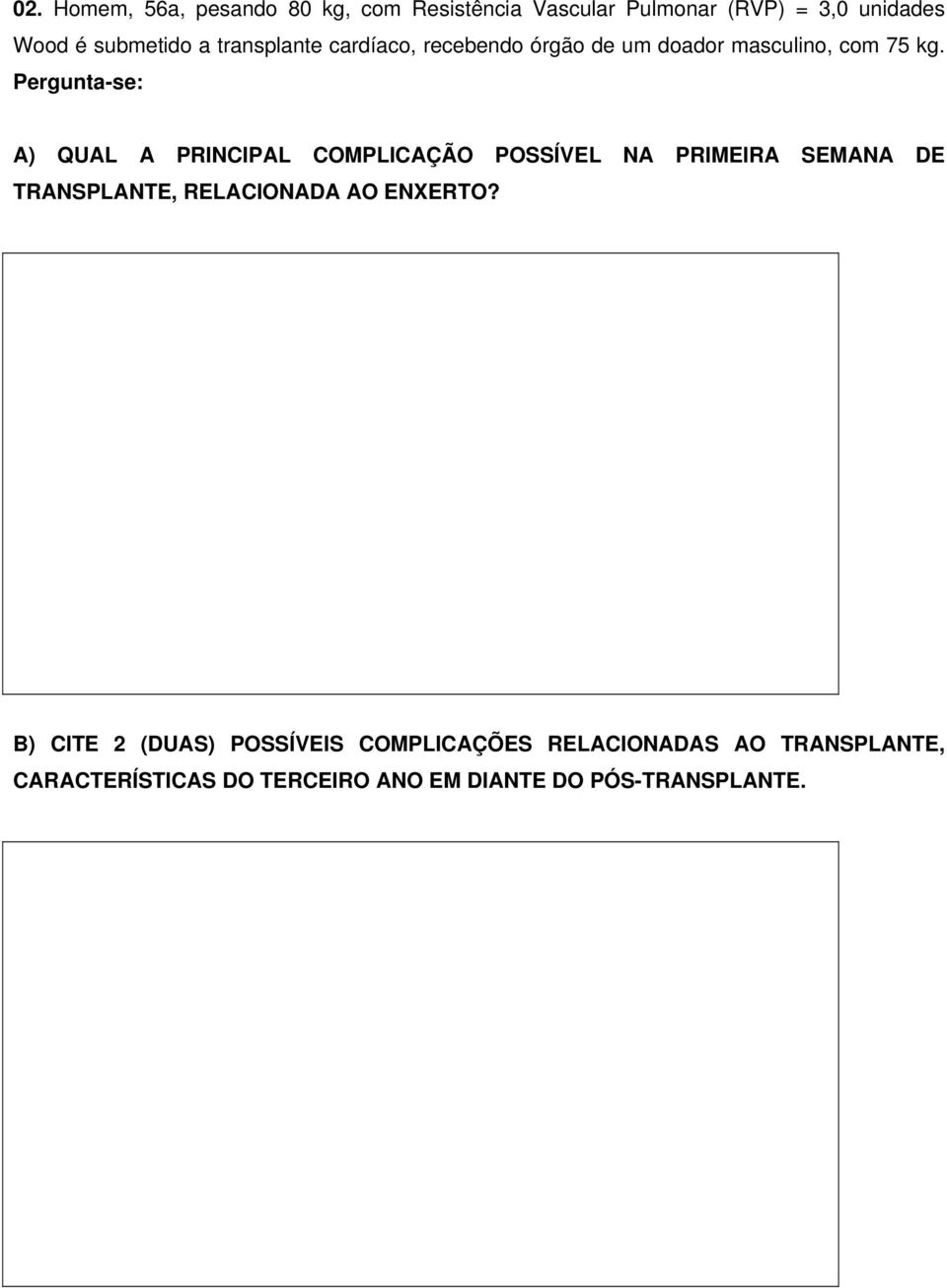 02. Homem, 56a, pesando 80 kg, com Resistência Vascular Pulmonar (RVP) = 3,0 unidades Wood é submetido a transplante cardíaco, recebendo órgão de um doador masculino, com 75 kg. Pergunta-se:

A) QUAL A PRINCIPAL COMPLICAÇÃO POSSÍVEL NA PRIMEIRA SEMANA DE TRANSPLANTE, RELACIONADA AO ENXERTO?

B) CITE 2 (DUAS) POSSÍVEIS COMPLICAÇÕES RELACIONADAS AO TRANSPLANTE, CARACTERÍSTICAS DO TERCEIRO ANO EM DIANTE DO PÓS-TRANSPLANTE.